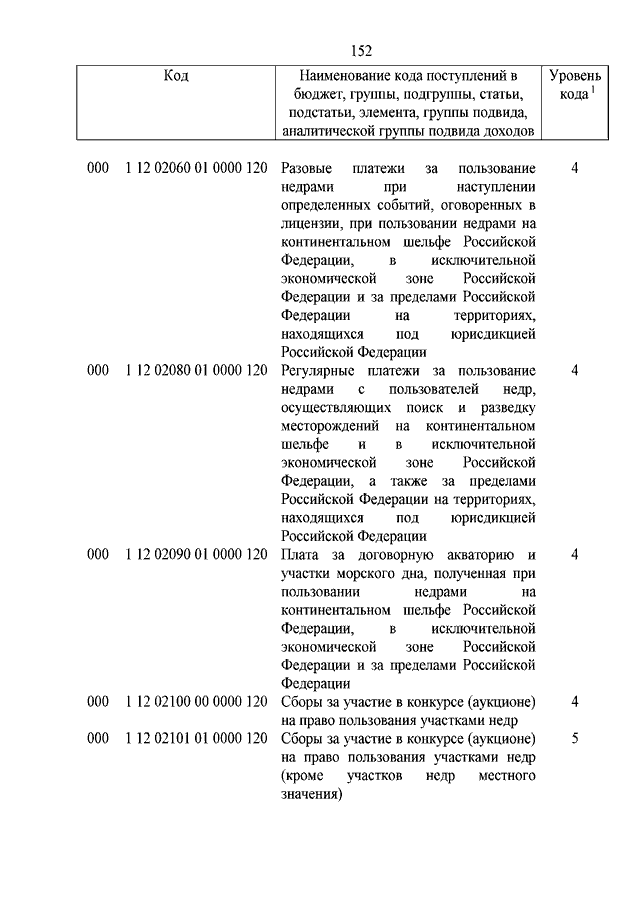 152

| Код | Наименование кода поступлений в бюджет, группы, подгруппы, статьи, подстатьи, элемента, группы подвида, аналитической группы подвида доходов | Уровень кода $^1$ |
|---|---|---|
| 000 1 12 02060 01 0000 120 | Разовые платежи за пользование недрами при наступлении определенных событий, оговоренных в лицензии, при пользовании недрами на континентальном шельфе Российской Федерации, в исключительной экономической зоне Российской Федерации и за пределами Российской Федерации на территориях, находящихся под юрисдикцией Российской Федерации | 4 |
| 000 1 12 02080 01 0000 120 | Регулярные платежи за пользование недрами с пользователей недр, осуществляющих поиск и разведку месторождений на континентальном шельфе и в исключительной экономической зоне Российской Федерации, а также за пределами Российской Федерации на территориях, находящихся под юрисдикцией Российской Федерации | 4 |
| 000 1 12 02090 01 0000 120 | Плата за договорную акваторию и участки морского дна, полученная при пользовании недрами на континентальном шельфе Российской Федерации, в исключительной экономической зоне Российской Федерации и за пределами Российской Федерации | 4 |
| 000 1 12 02100 00 0000 120 | Сборы за участие в конкурсе (аукционе) на право пользования участками недр | 4 |
| 000 1 12 02101 01 0000 120 | Сборы за участие в конкурсе (аукционе) на право пользования участками недр (кроме участков недр местного значения) | 5 |